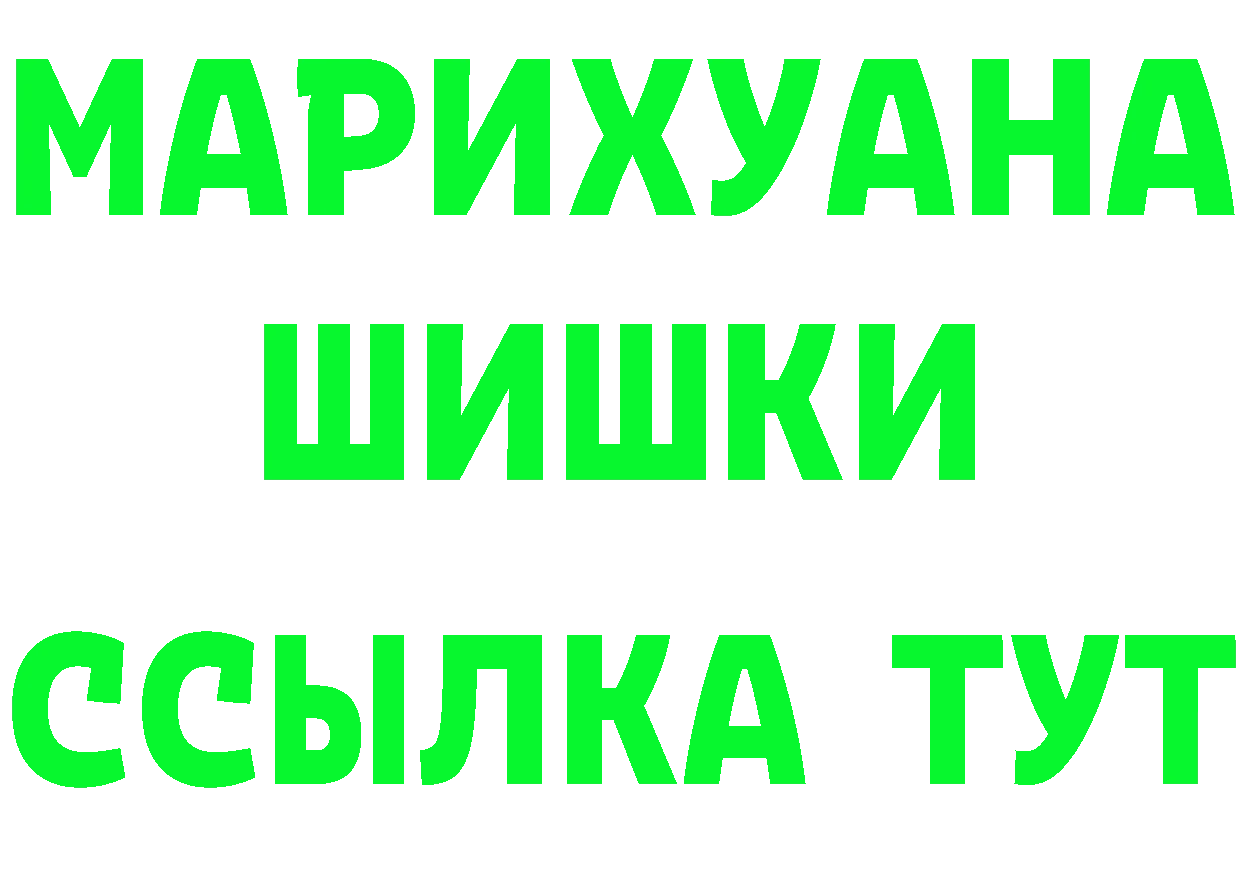 МАРИХУАНА
ШИШКИ
ССЫЛКА ТУТ